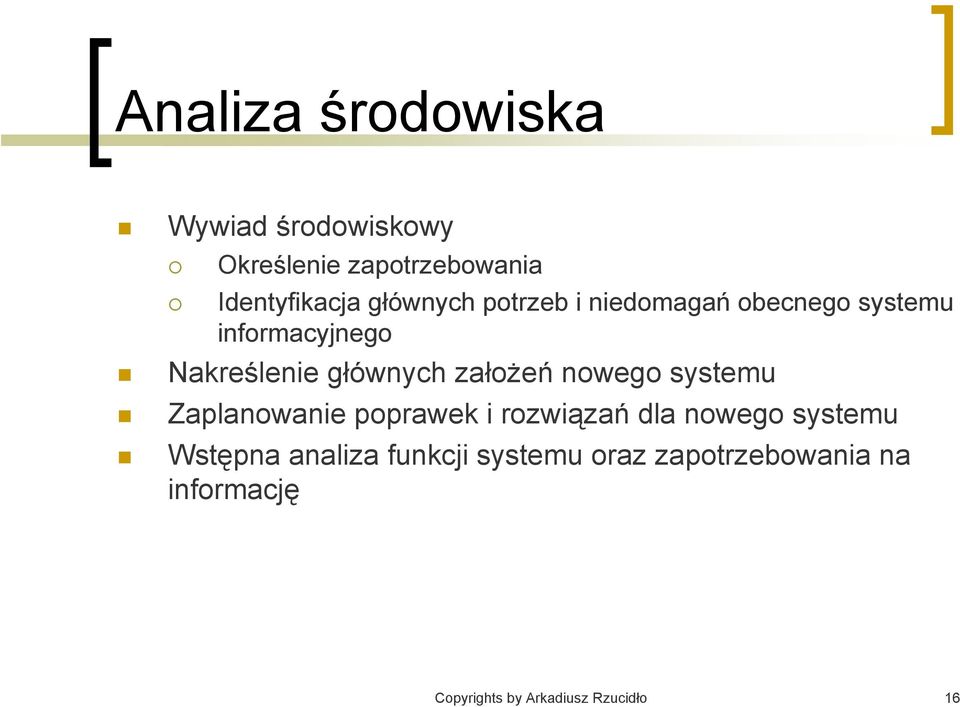 Analiza środowiska

Wywiad środowiskowy

Określenie zapotrzebowania

Identyfikacja głównych potrzeb i niedomagań obecnego systemu informacyjnego

Nakreślenie głównych założeń nowego systemu

Zaplanowanie poprawek i rozwiązań dla nowego systemu

Wstępna analiza funkcji systemu oraz zapotrzebowania na informację

Copyrights by Arkadiusz Rzucidło

16